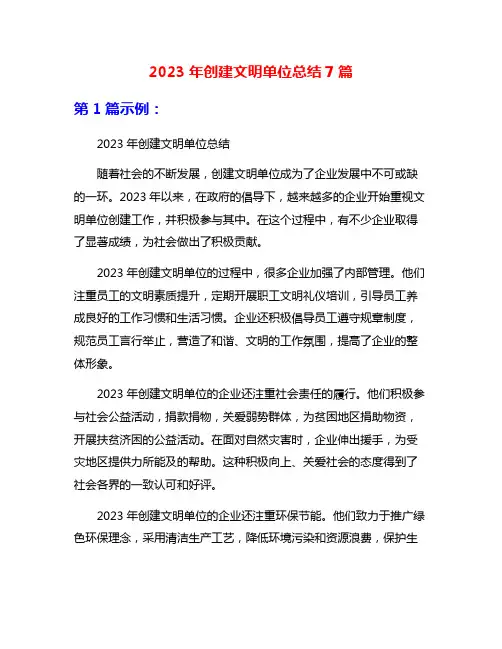 2023 年创建文明单位总结 7 篇

第 1 篇示例：

2023 年创建文明单位总结

随着社会的不断发展，创建文明单位成为了企业发展中不可或缺的一环。2023 年以来，在政府的倡导下，越来越多的企业开始重视文明单位创建工作，并积极参与其中。在这个过程中，有不少企业取得了显著成绩，为社会做出了积极贡献。

2023 年创建文明单位的过程中，很多企业加强了内部管理。他们注重员工的文明素质提升，定期开展职工文明礼仪培训，引导员工养成良好的工作习惯和生活习惯。企业还积极倡导员工遵守规章制度，规范员工言行举止，营造了和谐、文明的工作氛围，提高了企业的整体形象。

2023 年创建文明单位的企业还注重社会责任的履行。他们积极参与社会公益活动，捐款捐物，关爱弱势群体，为贫困地区捐助物资，开展扶贫济困的公益活动。在面对自然灾害时，企业伸出援手，为受灾地区提供力所能及的帮助。这种积极向上、关爱社会的态度得到了社会各界的一致认可和好评。

2023 年创建文明单位的企业还注重环保节能。他们致力于推广绿色环保理念，采用清洁生产工艺，降低环境污染和资源浪费，保护生